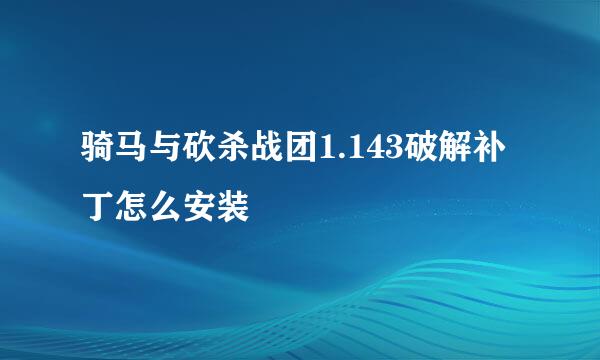 骑马与砍杀战团1.143破解补丁怎么安装